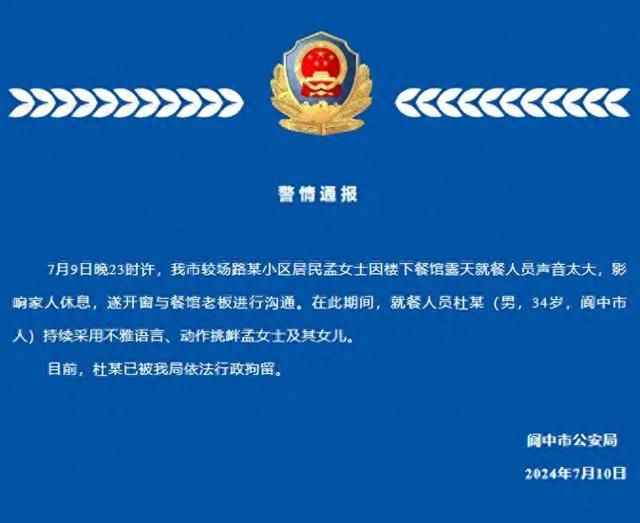 警情通报

7月9日晚23时许，我市较场路某小区居民孟女士因楼下餐馆露天就餐人员声音太大，影响家人休息，遂开窗与餐馆老板进行沟通。在此期间，就餐人员杜某（男，34岁，阆中市人）持续采用不雅语言、动作挑衅孟女士及其女儿。

目前，杜某已被我局依法行政拘留。

阆中市公安局

2024年7月10日